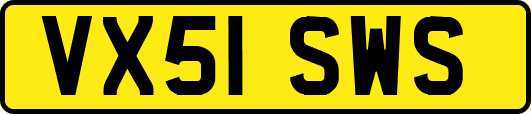 VX51 SWS